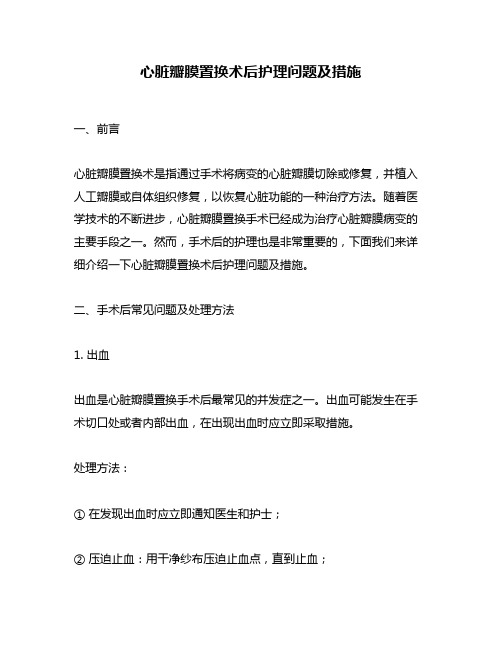 心脏瓣膜置换术后护理问题及措施

一、前言

心脏瓣膜置换术是指通过手术将病变的心脏瓣膜切除或修复，并植入人工瓣膜或自体组织修复，以恢复心脏功能的一种治疗方法。随着医学技术的不断进步，心脏瓣膜置换手术已经成为治疗心脏瓣膜病变的主要手段之一。然而，手术后的护理也是非常重要的，下面我们来详细介绍一下心脏瓣膜置换术后护理问题及措施。

二、手术后常见问题及处理方法

1. 出血

出血是心脏瓣膜置换手术后最常见的并发症之一。出血可能发生在手术切口处或者内部出血，在出现出血时应立即采取措施。

处理方法：

① 在发现出血时应立即通知医生和护士；

② 压迫止血：用干净纱布压迫止血点，直到止血；